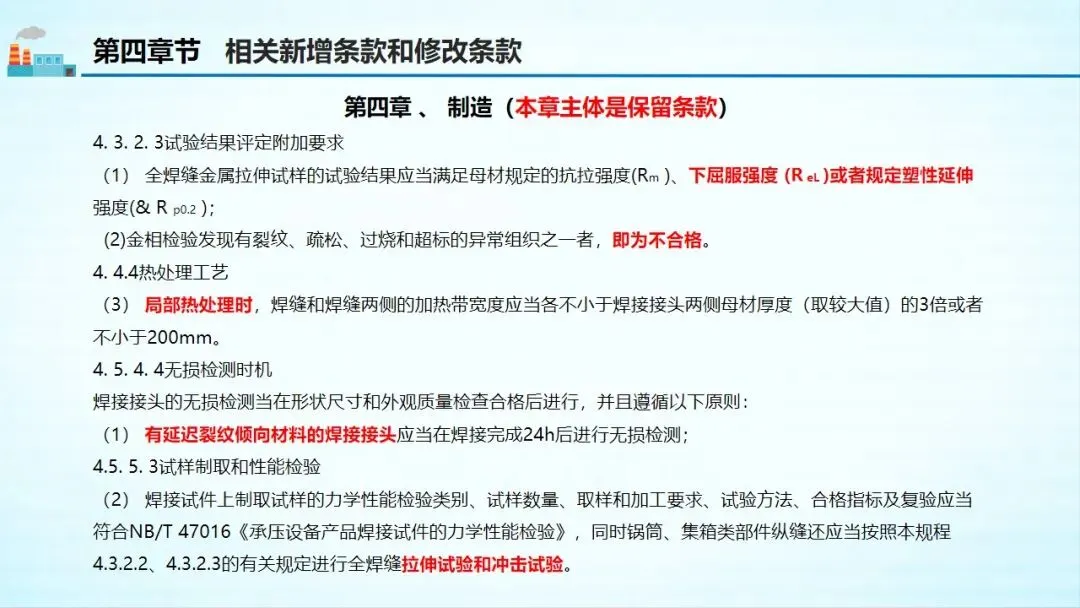 第四章节　相关新增条款和修改条款

第四章 、 制造（本章主体是保留条款）

4. 3. 2. 3试验结果评定附加要求

（1） 全焊缝金属拉伸试样的试验结果应当满足母材规定的抗拉强度($R_m$ )、下屈服强度 ($R_{eL}$ )或者规定塑性延伸强度(& $R_{p0.2}$ )；

(2)金相检验发现有裂纹、疏松、过烧和超标的异常组织之一者，即为不合格。

4. 4.4热处理工艺

（3） 局部热处理时，焊缝和焊缝两侧的加热带宽度应当各不小于焊接接头两侧母材厚度（取较大值）的3倍或者不小于200mm。

4. 5. 4. 4无损检测时机

焊接接头的无损检测当在形状尺寸和外观质量检查合格后进行，并且遵循以下原则：

（1） 有延迟裂纹倾向材料的焊接接头应当在焊接完成24h后进行无损检测；

4.5. 5. 3试样制取和性能检验

（2） 焊接试件上制取试样的力学性能检验类别、试样数量、取样和加工要求、试验方法、合格指标及复验应当符合NB/T 47016《承压设备产品焊接试件的力学性能检验》，同时锅筒、集箱类部件纵缝还应当按照本规程4.3.2.2、4.3.2.3的有关规定进行全焊缝拉伸试验和冲击试验。